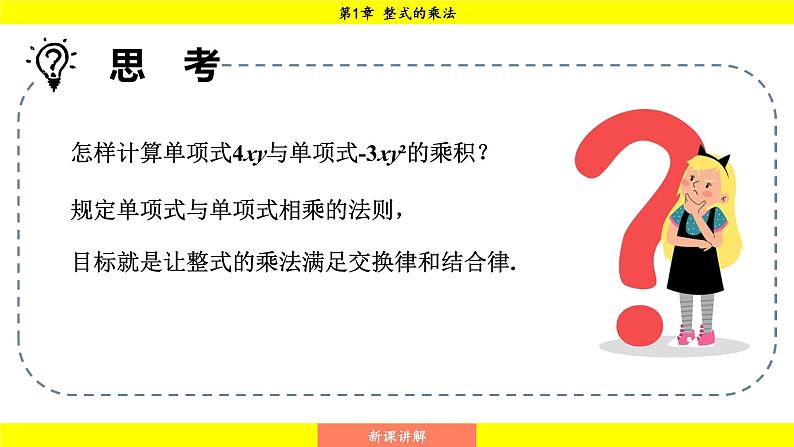 第1章 整式的乘法

思 考

怎样计算单项式$4xy$与单项式$-3xy^2$的乘积？

规定单项式与单项式相乘的法则，

目标就是让整式的乘法满足交换律和结合律.

新课讲解